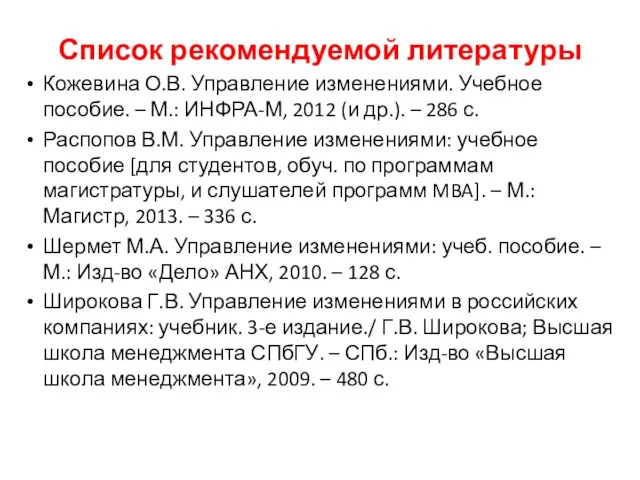 Список рекомендуемой литературы

• Кожевина О.В. Управление изменениями. Учебное пособие. – М.: ИНФРА-М, 2012 (и др.). – 286 с.

• Распопов В.М. Управление изменениями: учебное пособие [для студентов, обуч. по программам магистратуры, и слушателей программ MBA]. – М.: Магистр, 2013. – 336 с.

• Шермет М.А. Управление изменениями: учеб. пособие. – М.: Изд-во «Дело» АНХ, 2010. – 128 с.

• Широкова Г.В. Управление изменениями в российских компаниях: учебник. 3-е издание./ Г.В. Широкова; Высшая школа менеджмента СПбГУ. – СПб.: Изд-во «Высшая школа менеджмента», 2009. – 480 с.